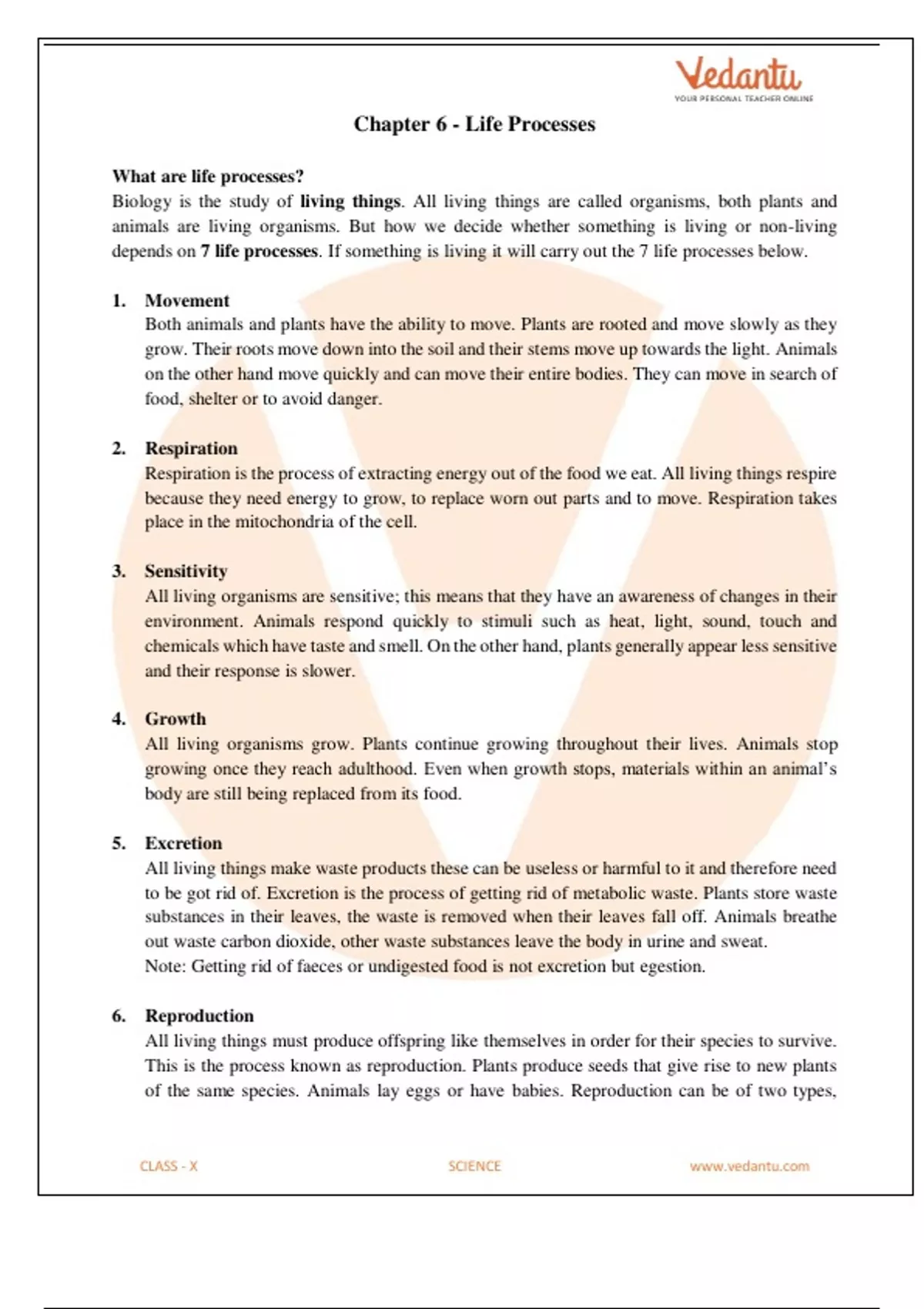 Vedantu
YOUR PERSONAL TEACHER ONLINE

Chapter 6 - Life Processes

What are life processes?
Biology is the study of living things. All living things are called organisms, both plants and animals are living organisms. But how we decide whether something is living or non-living depends on 7 life processes. If something is living it will carry out the 7 life processes below.

1. Movement
Both animals and plants have the ability to move. Plants are rooted and move slowly as they grow. Their roots move down into the soil and their stems move up towards the light. Animals on the other hand move quickly and can move their entire bodies. They can move in search of food, shelter or to avoid danger.

2. Respiration
Respiration is the process of extracting energy out of the food we eat. All living things respire because they need energy to grow, to replace worn out parts and to move. Respiration takes place in the mitochondria of the cell.

3. Sensitivity
All living organisms are sensitive; this means that they have an awareness of changes in their environment. Animals respond quickly to stimuli such as heat, light, sound, touch and chemicals which have taste and smell. On the other hand, plants generally appear less sensitive and their response is slower.

4. Growth
All living organisms grow. Plants continue growing throughout their lives. Animals stop growing once they reach adulthood. Even when growth stops, materials within an animal's body are still being replaced from its food.

5. Excretion
All living things make waste products these can be useless or harmful to it and therefore need to be got rid of. Excretion is the process of getting rid of metabolic waste. Plants store waste substances in their leaves, the waste is removed when their leaves fall off. Animals breathe out waste carbon dioxide, other waste substances leave the body in urine and sweat.
Note: Getting rid of faeces or undigested food is not excretion but egestion.

6. Reproduction
All living things must produce offspring like themselves in order for their species to survive. This is the process known as reproduction. Plants produce seeds that give rise to new plants of the same species. Animals lay eggs or have babies. Reproduction can be of two types,

CLASS - X SCIENCE www.vedantu.com